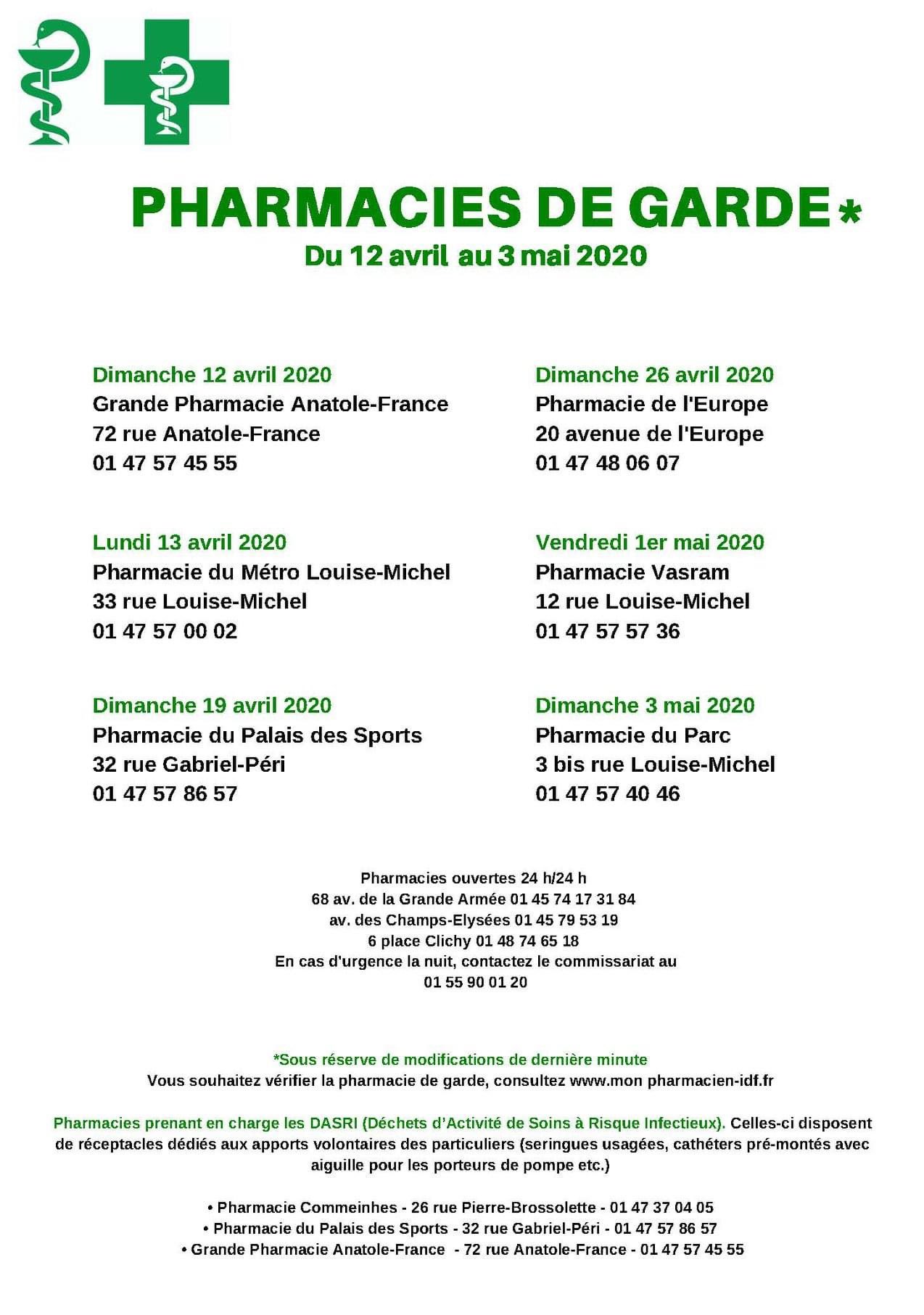 PHARMACIES DE GARDE*
Du 12 avril au 3 mai 2020

Dimanche 12 avril 2020
Grande Pharmacie Anatole-France
72 rue Anatole-France
01 47 57 45 55

Lundi 13 avril 2020
Pharmacie du Métro Louise-Michel
33 rue Louise-Michel
01 47 57 00 02

Dimanche 19 avril 2020
Pharmacie du Palais des Sports
32 rue Gabriel-Péri
01 47 57 86 57

Dimanche 26 avril 2020
Pharmacie de l'Europe
20 avenue de l'Europe
01 47 48 06 07

Vendredi 1er mai 2020
Pharmacie Vasram
12 rue Louise-Michel
01 47 57 57 36

Dimanche 3 mai 2020
Pharmacie du Parc
3 bis rue Louise-Michel
01 47 57 40 46

Pharmacies ouvertes 24 h/24 h
68 av. de la Grande Armée 01 45 74 17 31 84
av. des Champs-Elysées 01 45 79 53 19
6 place Clichy 01 48 74 65 18
En cas d'urgence la nuit, contactez le commissariat au
01 55 90 01 20

*Sous réserve de modifications de dernière minute
Vous souhaitez vérifier la pharmacie de garde, consultez www.mon pharmacien-idf.fr

Pharmacies prenant en charge les DASRI (Déchets d'Activité de Soins à Risque Infectieux). Celles-ci disposent de réceptacles dédiés aux apports volontaires des particuliers (seringues usagées, cathéters pré-montés avec aiguille pour les porteurs de pompe etc.)

• Pharmacie Commeinhes - 26 rue Pierre-Brossolette - 01 47 37 04 05
• Pharmacie du Palais des Sports - 32 rue Gabriel-Péri - 01 47 57 86 57
• Grande Pharmacie Anatole-France - 72 rue Anatole-France - 01 47 57 45 55